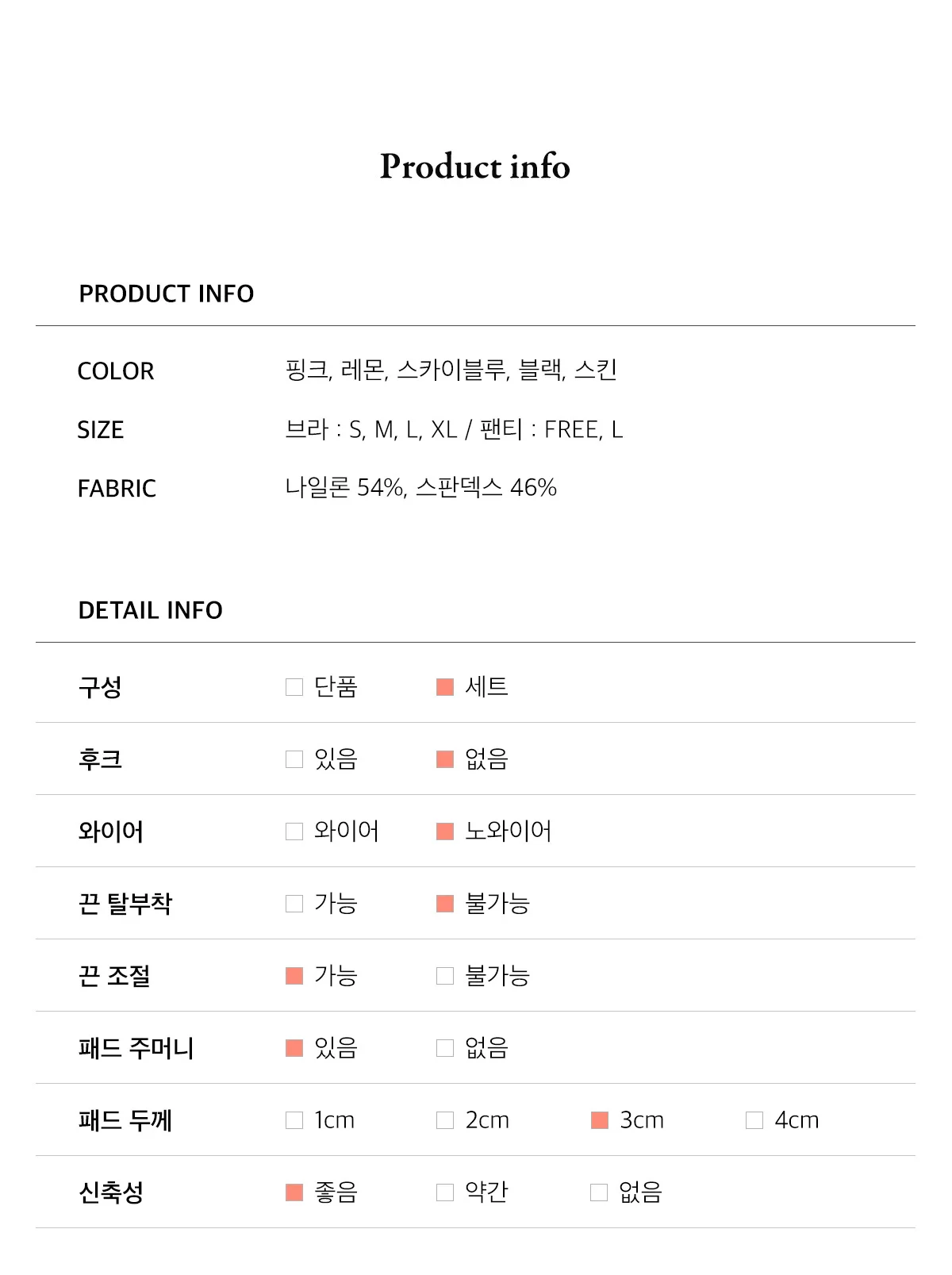 Product info

PRODUCT INFO

COLOR 핑크, 레몬, 스카이블루, 블랙, 스킨

SIZE 브라 : S, M, L, XL / 팬티 : FREE, L

FABRIC 나일론 54%, 스판덱스 46%

DETAIL INFO

구성 ☐ 단품 ☑ 세트

후크 ☐ 있음 ☑ 없음

와이어 ☐ 와이어 ☑ 노와이어

끈 탈부착 ☐ 가능 ☑ 불가능

끈 조절 ☑ 가능 ☐ 불가능

패드 주머니 ☑ 있음 ☐ 없음

패드 두께 ☐ 1cm ☐ 2cm ☑ 3cm ☐ 4cm

신축성 ☑ 좋음 ☐ 약간 ☐ 없음